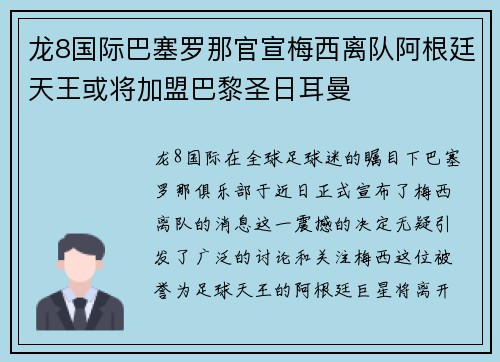 龙8国际巴塞罗那官宣梅西离队阿根廷天王或将加盟巴黎圣日耳曼

龙8国际在全球足球迷的瞩目下巴塞罗那俱乐部于近日正式宣布了梅西离队的消息这一震撼的决定无疑引发了广泛的讨论和关注梅西这位被誉为足球天王的阿根廷巨星将离开